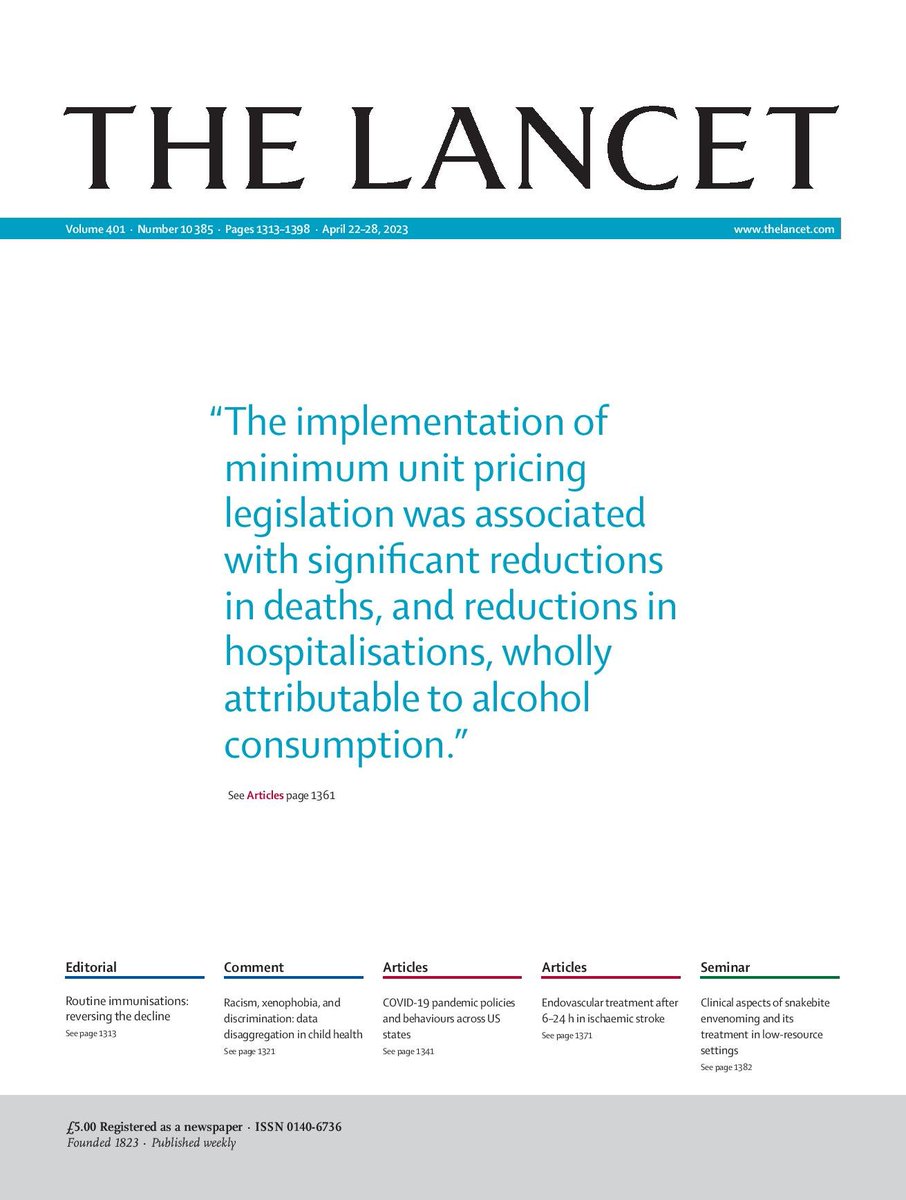 THE LANCET

Volume 401 · Number 10 385 · Pages 1313–1398 · April 22–28, 2023

www.thelancet.com

"The implementation of minimum unit pricing legislation was associated with significant reductions in deaths, and reductions in hospitalisations, wholly attributable to alcohol consumption."

See Articles page 1361

Editorial

Routine immunisations: reversing the decline

See page 1313

Comment

Racism, xenophobia, and discrimination: data disaggregation in child health

See page 1321

Articles

COVID-19 pandemic policies and behaviours across US states

See page 1341

Articles

Endovascular treatment after 6–24 h in ischaemic stroke

See page 1371

Seminar

Clinical aspects of snakebite envenoming and its treatment in low-resource settings

See page 1382

£5.00 Registered as a newspaper · ISSN 0140-6736

Founded 1823 · Published weekly